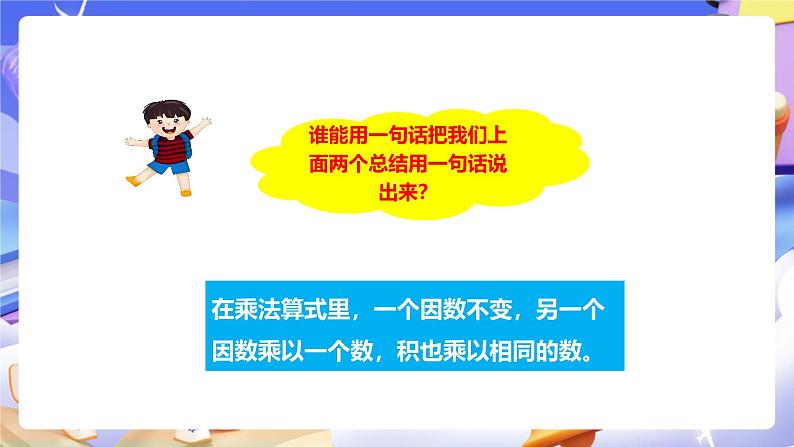 谁能用一句话把我们上面两个总结用一句话说出来？

在乘法算式里，一个因数不变，另一个因数乘以一个数，积也乘以相同的数。